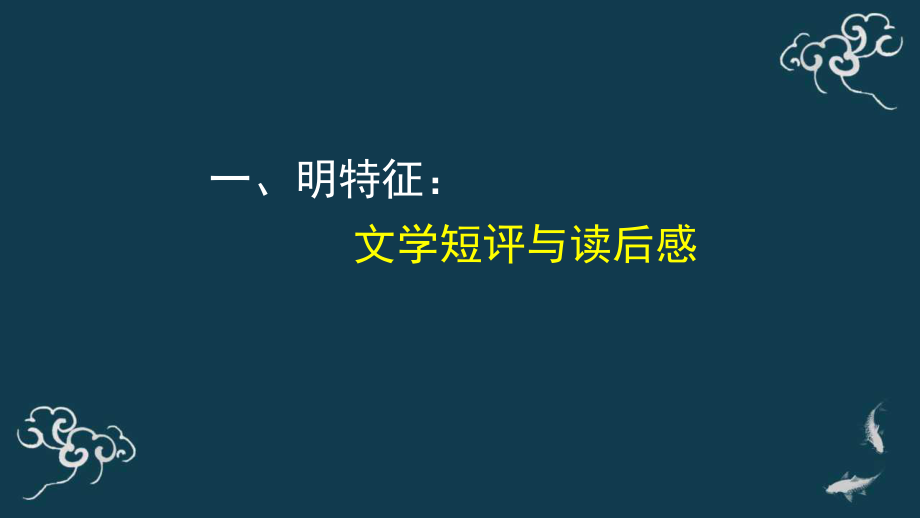 一、明特征：

文学短评与读后感